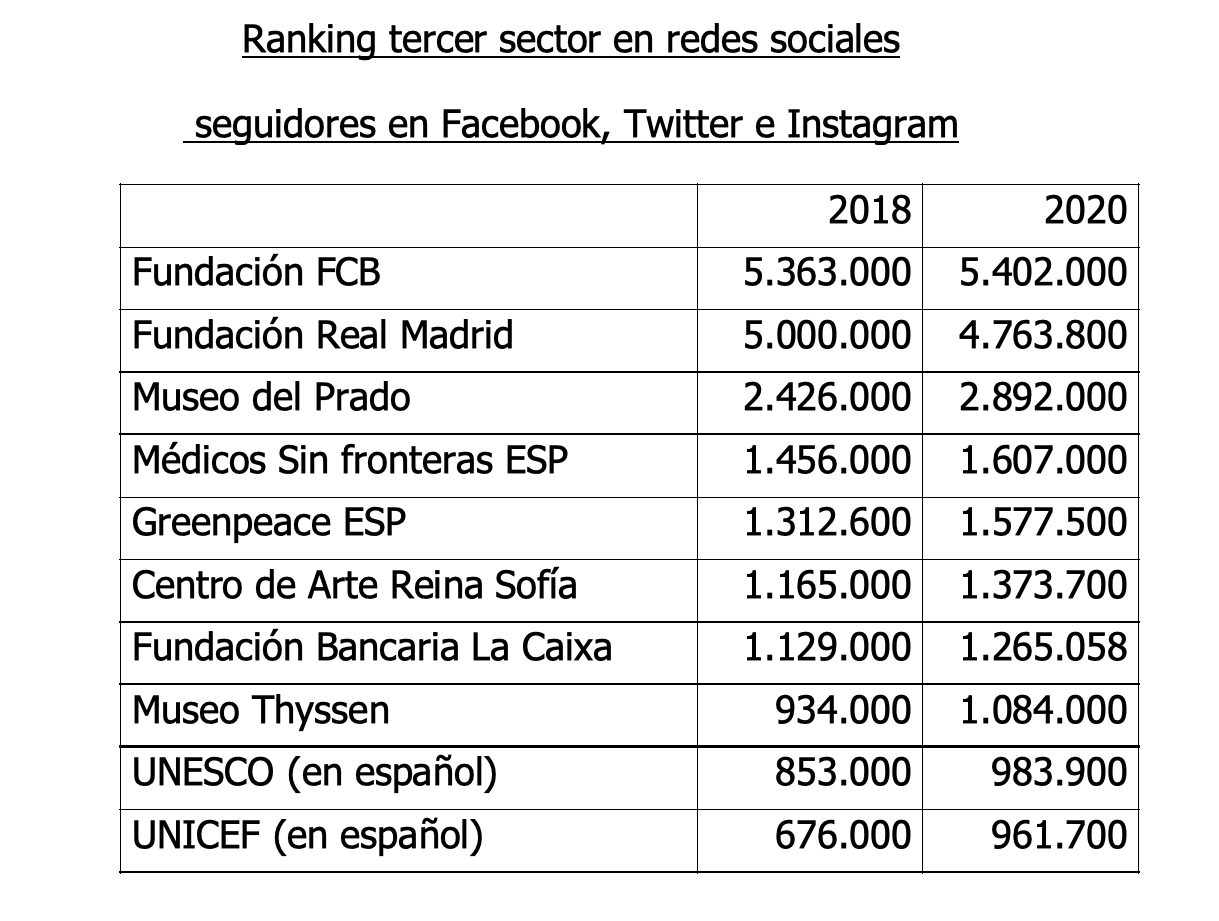 Ranking tercer sector en redes sociales

seguidores en Facebook, Twitter e Instagram

| | 2018 | 2020 |
|---|---|---|
| Fundación FCB | 5.363.000 | 5.402.000 |
| Fundación Real Madrid | 5.000.000 | 4.763.800 |
| Museo del Prado | 2.426.000 | 2.892.000 |
| Médicos Sin fronteras ESP | 1.456.000 | 1.607.000 |
| Greenpeace ESP | 1.312.600 | 1.577.500 |
| Centro de Arte Reina Sofía | 1.165.000 | 1.373.700 |
| Fundación Bancaria La Caixa | 1.129.000 | 1.265.058 |
| Museo Thyssen | 934.000 | 1.084.000 |
| UNESCO (en español) | 853.000 | 983.900 |
| UNICEF (en español) | 676.000 | 961.700 |